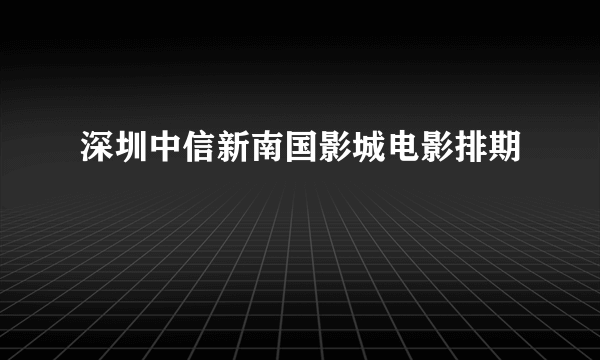 深圳中信新南国影城电影排期